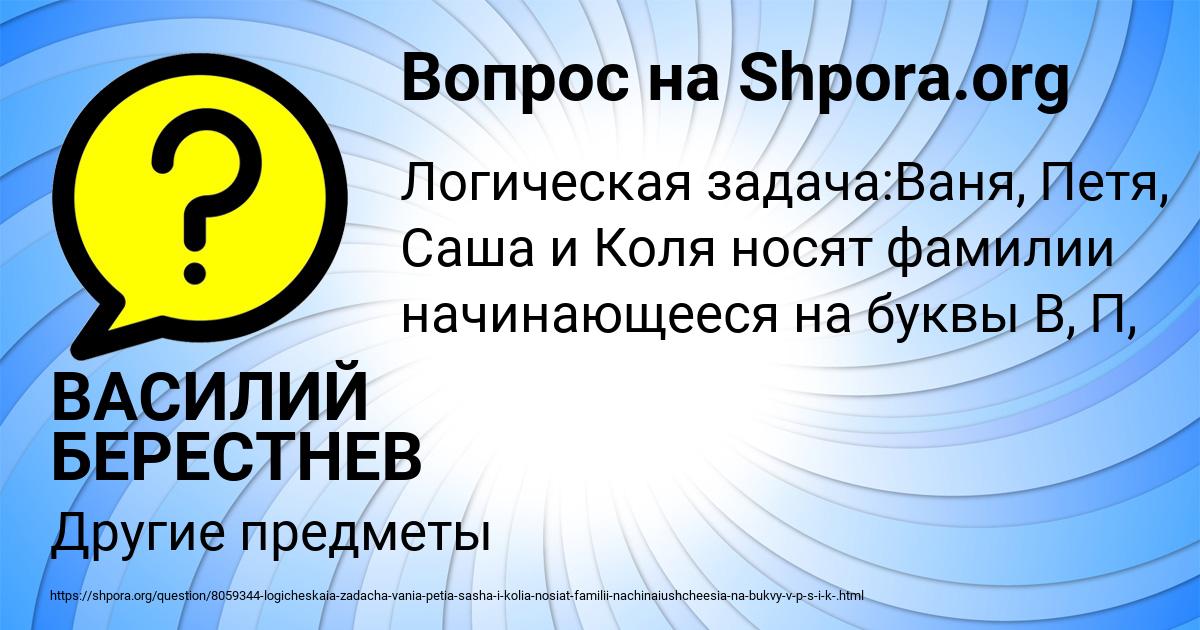 Вопрос на Shpora.org

Логическая задача:Ваня, Петя, Саша и Коля носят фамилии начинающееся на буквы В, П,

ВАСИЛИЙ БЕРЕСТНЕВ

Другие предметы

https://shpora.org/question/8059344-logicheskaia-zadacha-vania-petia-sasha-i-kolia-nosiat-familii-nachinaiushcheesia-na-bukvy-v-p-s-i-k-.html